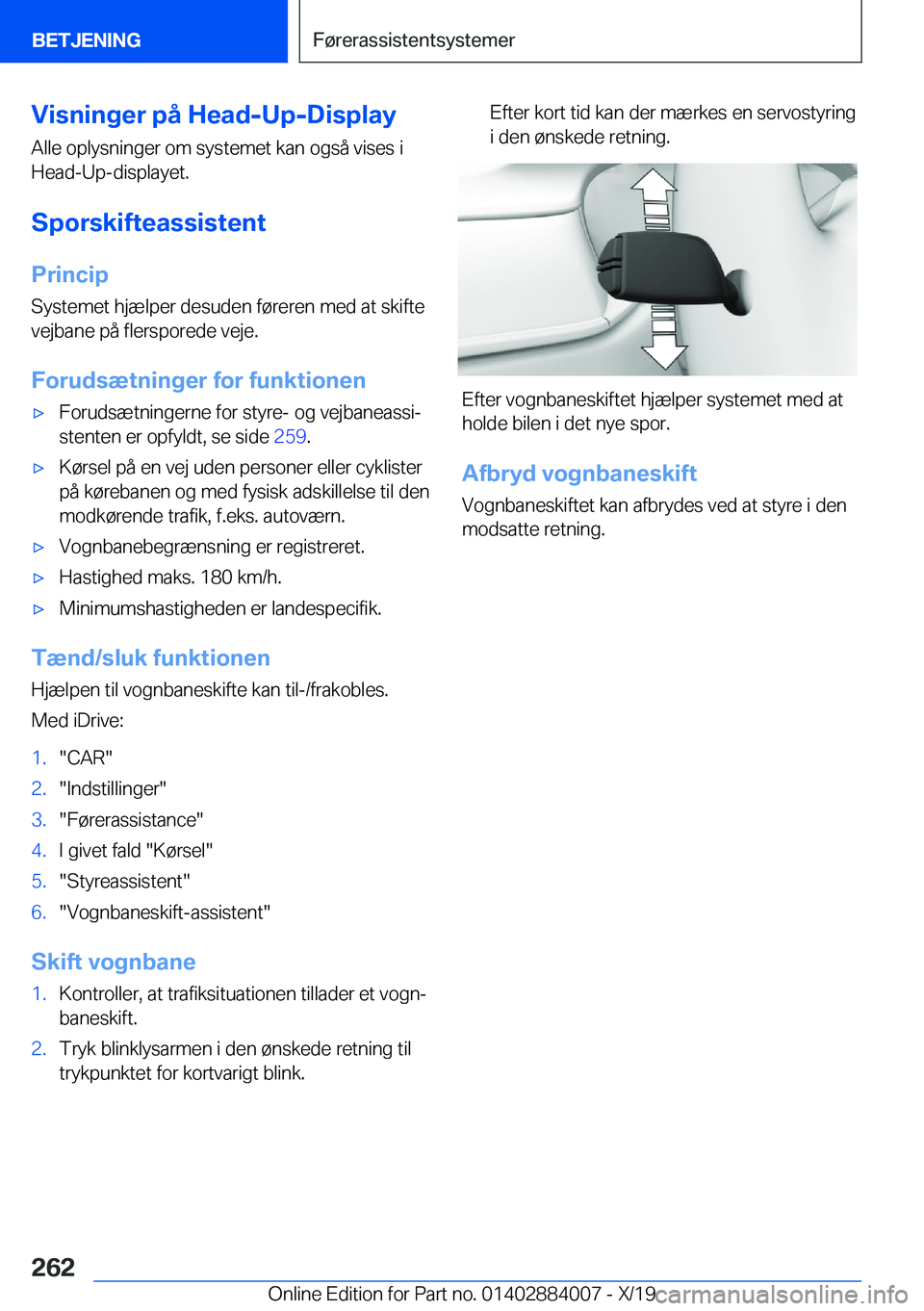 BETJENING

Førerassistentsystemer

Visninger på Head-Up-Display

Alle oplysninger om systemet kan også vises i Head-Up-displayet.

Sporskifteassistent

Princip

Systemet hjælper desuden føreren med at skifte vejbane på flersporede veje.

Forudsætninger for funktionen

▷ Forudsætningerne for styre- og vejbaneassistenten er opfyldt, se side 259.

▷ Kørsel på en vej uden personer eller cyklister på kørebanen og med fysisk adskillelse til den modkørende trafik, f.eks. autoværn.

▷ Vognbanebegrænsning er registreret.

▷ Hastighed maks. 180 km/h.

▷ Minimumshastigheden er landespecifik.

Tænd/sluk funktionen

Hjælpen til vognbaneskifte kan til-/frakobles.

Med iDrive:

1. "CAR"
2. "Indstillinger"
3. "Førerassistance"
4. I givet fald "Kørsel"
5. "Styreassistent"
6. "Vognbaneskift-assistent"

Skift vognbane

1. Kontroller, at trafiksituationen tillader et vognbaneskift.
2. Tryk blinklysarmen i den ønskede retning til trykpunktet for kortvarigt blink.

Efter kort tid kan der mærkes en servostyring i den ønskede retning.

Efter vognbaneskiftet hjælper systemet med at holde bilen i det nye spor.

Afbryd vognbaneskift

Vognbaneskiftet kan afbrydes ved at styre i den modsatte retning.

262

Online Edition for Part no. 01402884007 - X/19

carmanualsonline.info